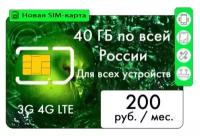 Новая SIM-карта

40 ГБ по всей России

Для всех устройств

3G 4G LTE

200
руб. / мес.